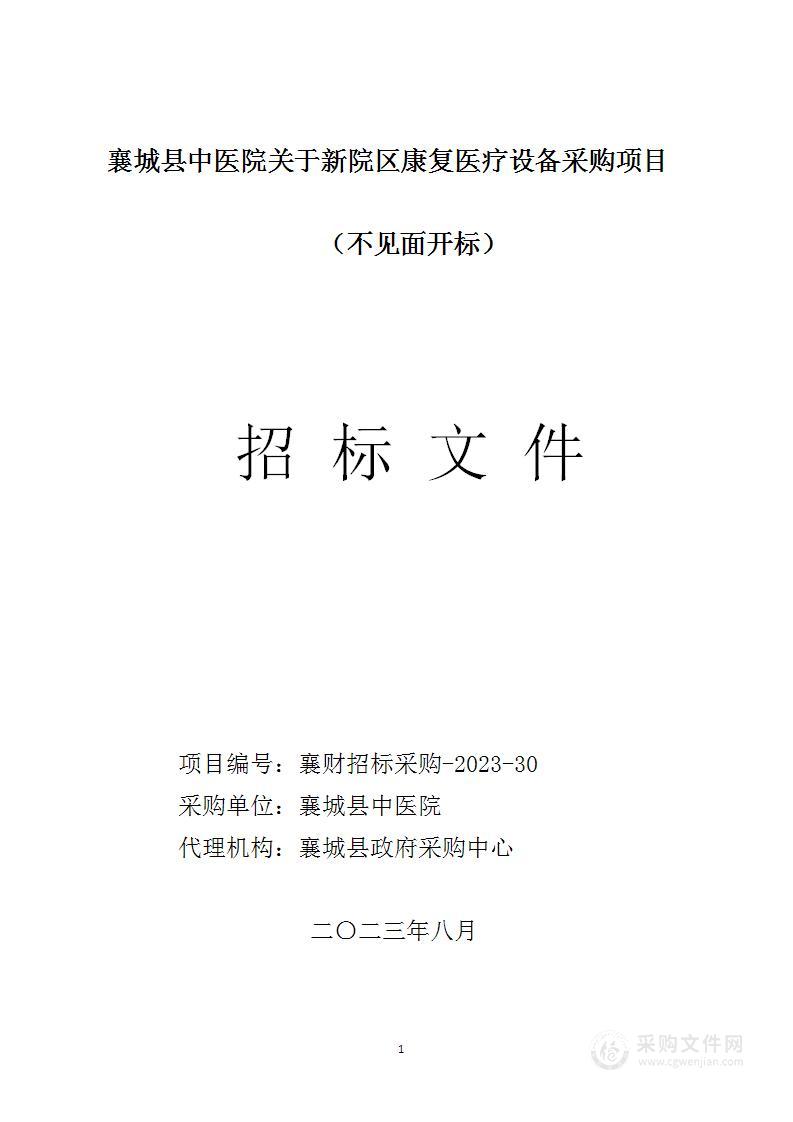 襄城县中医院关于新院区康复医疗设备采购项目

（不见面开标）

招 标 文 件

项目编号：襄财招标采购-2023-30
采购单位：襄城县中医院
代理机构：襄城县政府采购中心

二〇二三年八月

1

采购文件网
www.cgwenjian.com